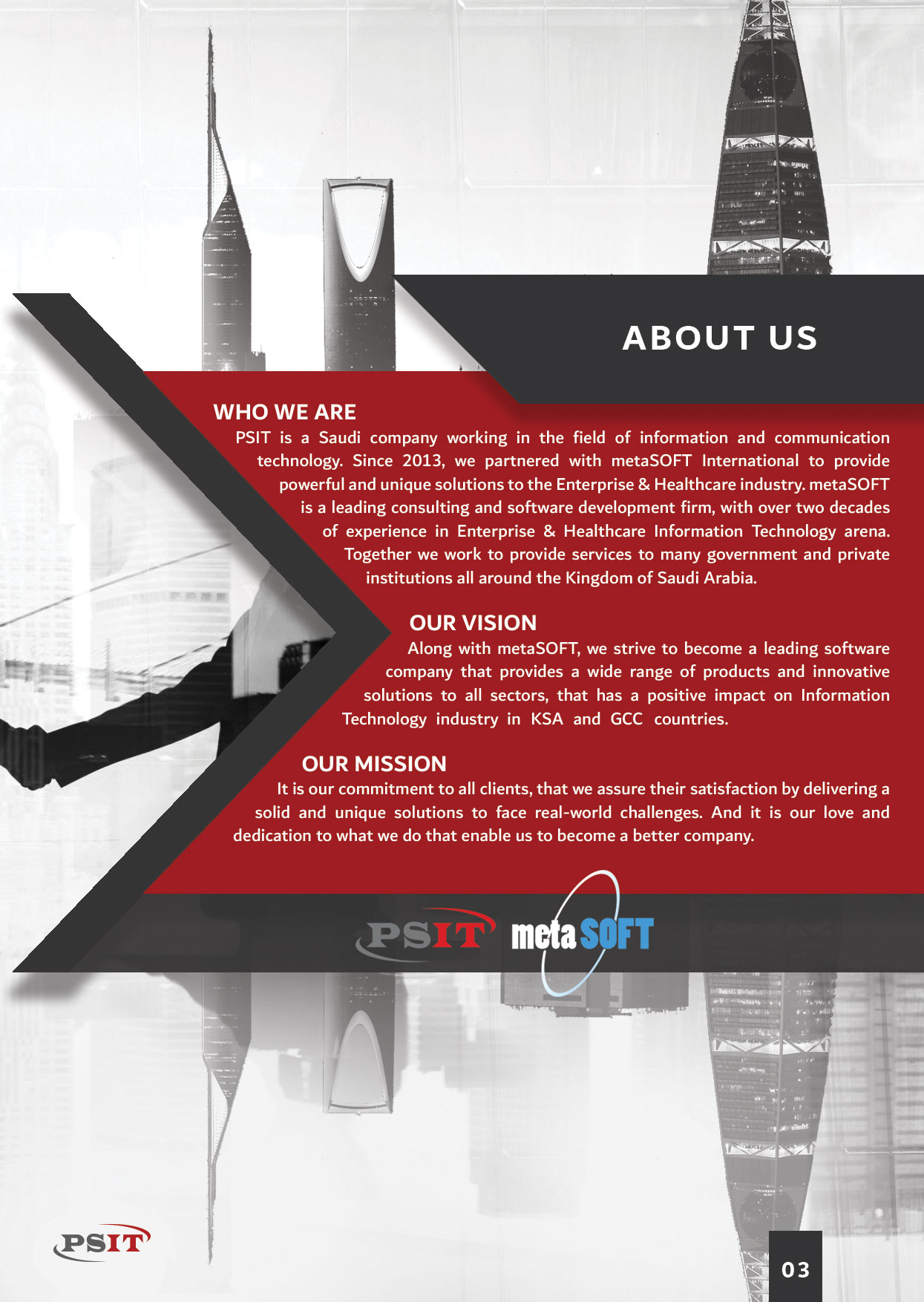 ABOUT US

WHO WE ARE

PSIT is a Saudi company working in the field of information and communication technology. Since 2013, we partnered with metaSOFT International to provide powerful and unique solutions to the Enterprise & Healthcare industry. metaSOFT is a leading consulting and software development firm, with over two decades of experience in Enterprise & Healthcare Information Technology arena. Together we work to provide services to many government and private institutions all around the Kingdom of Saudi Arabia.

OUR VISION

Along with metaSOFT, we strive to become a leading software company that provides a wide range of products and innovative solutions to all sectors, that has a positive impact on Information Technology industry in KSA and GCC countries.

OUR MISSION

It is our commitment to all clients, that we assure their satisfaction by delivering a solid and unique solutions to face real-world challenges. And it is our love and dedication to what we do that enable us to become a better company.

PSIT metaSOFT

PSIT

03